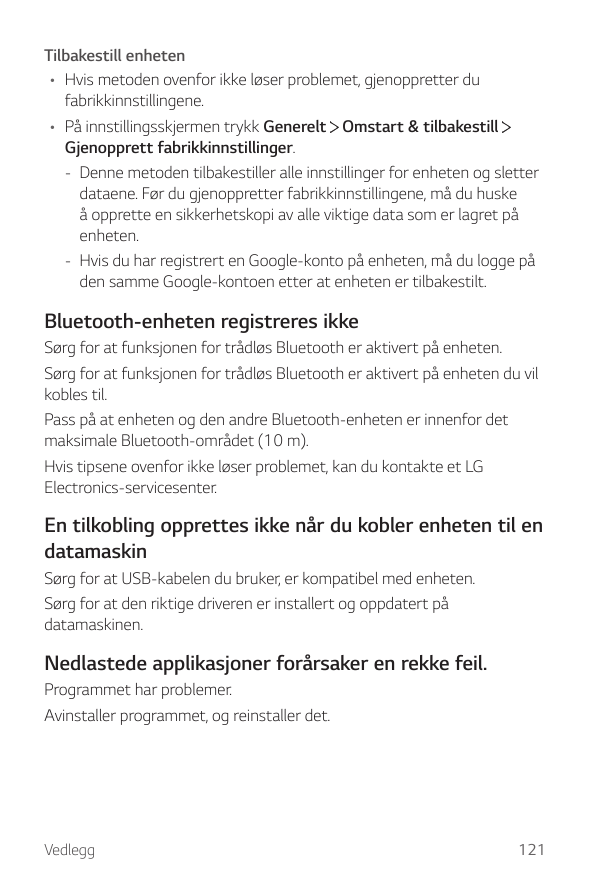 Tilbakestill enheten

• Hvis metoden ovenfor ikke løser problemet, gjenoppretter du fabrikkinnstillingene.

• På innstillingsskjermen trykk Generelt > Omstart & tilbakestill > Gjenopprett fabrikkinnstillinger.

- Denne metoden tilbakestiller alle innstillinger for enheten og sletter dataene. Før du gjenoppretter fabrikkinnstillingene, må du huske å opprette en sikkerhetskopi av alle viktige data som er lagret på enheten.

- Hvis du har registrert en Google-konto på enheten, må du logge på den samme Google-kontoen etter at enheten er tilbakestilt.

Bluetooth-enheten registreres ikke

Sørg for at funksjonen for trådløs Bluetooth er aktivert på enheten.

Sørg for at funksjonen for trådløs Bluetooth er aktivert på enheten du vil kobles til.

Pass på at enheten og den andre Bluetooth-enheten er innenfor det maksimale Bluetooth-området (10 m).

Hvis tipsene ovenfor ikke løser problemet, kan du kontakte et LG Electronics-servicesenter.

En tilkobling opprettes ikke når du kobler enheten til en datamaskin

Sørg for at USB-kabelen du bruker, er kompatibel med enheten.

Sørg for at den riktige driveren er installert og oppdatert på datamaskinen.

Nedlastede applikasjoner forårsaker en rekke feil.

Programmet har problemer.

Avinstaller programmet, og reinstaller det.

Vedlegg 121